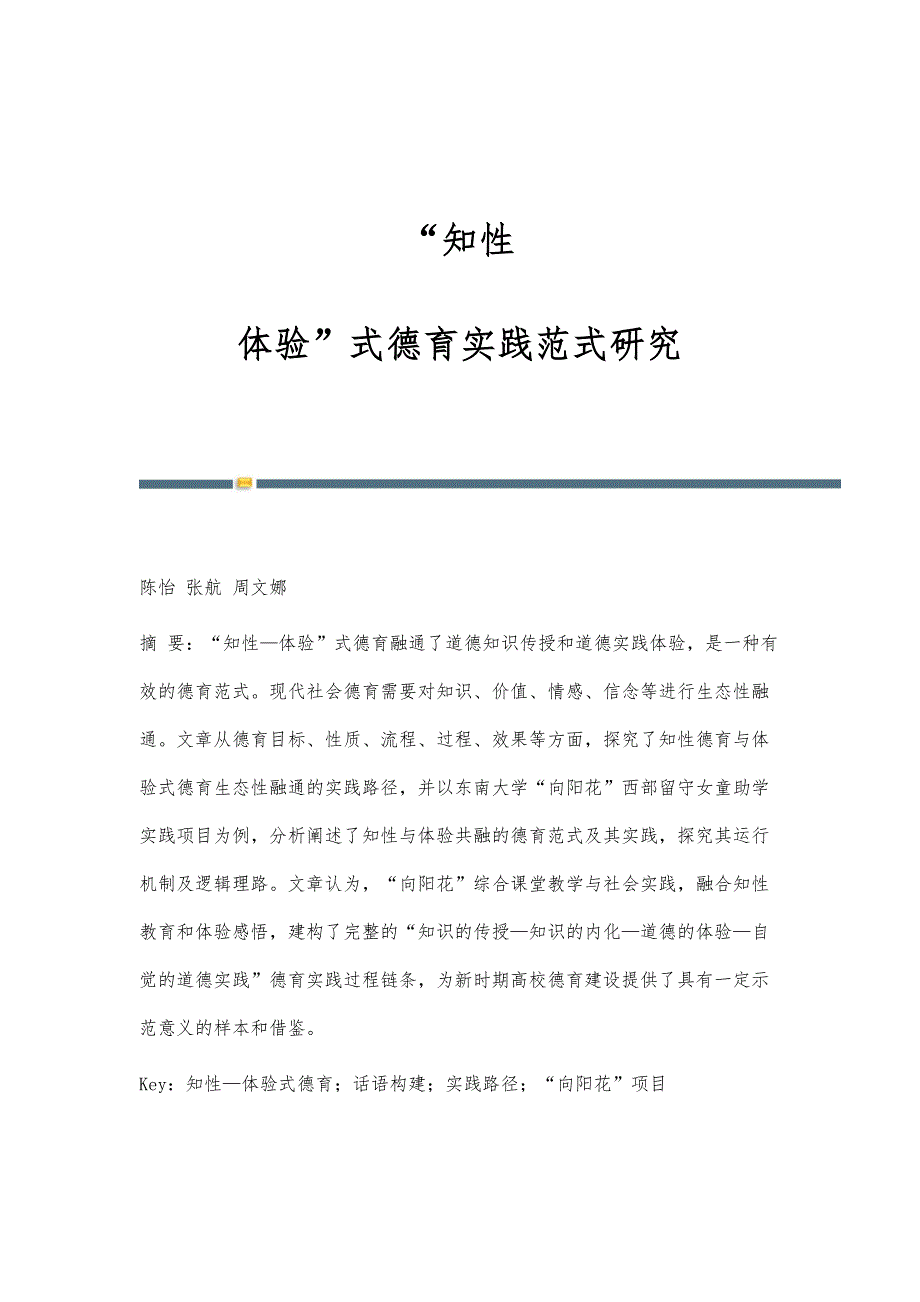 “知性

体验”式德育实践范式研究

陈怡 张航 周文娜

摘 要：“知性—体验”式德育融通了道德知识传授和道德实践体验，是一种有效的德育范式。现代社会德育需要对知识、价值、情感、信念等进行生态性融通。文章从德育目标、性质、流程、过程、效果等方面，探究了知性德育与体验式德育生态性融通的实践路径，并以东南大学“向阳花”西部留守女童助学实践项目为例，分析阐述了知性与体验共融的德育范式及其实践，探究其运行机制及逻辑理路。文章认为，“向阳花”综合课堂教学与社会实践，融合知性教育和体验感悟，建构了完整的“知识的传授—知识的内化—道德的体验—自觉的道德实践”德育实践过程链条，为新时期高校德育建设提供了具有一定示范意义的样本和借鉴。

Key：知性—体验式德育；话语构建；实践路径；“向阳花”项目